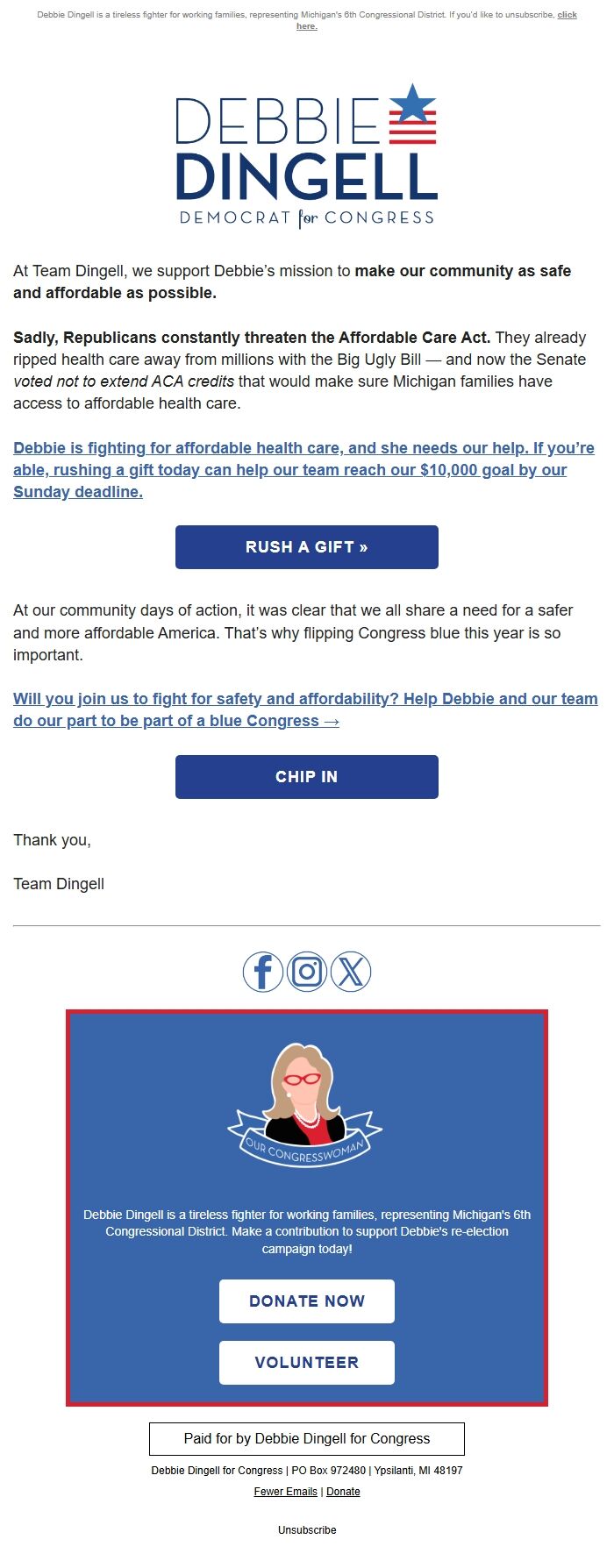 Debbie Dingell is a tireless fighter for working families, representing Michigan's 6th Congressional District. If you'd like to unsubscribe, click here.

DEBBIE DINGELL
DEMOCRAT for CONGRESS

At Team Dingell, we support Debbie's mission to make our community as safe and affordable as possible.

Sadly, Republicans constantly threaten the Affordable Care Act. They already ripped health care away from millions with the Big Ugly Bill — and now the Senate voted not to extend ACA credits that would make sure Michigan families have access to affordable health care.

Debbie is fighting for affordable health care, and she needs our help. If you're able, rushing a gift today can help our team reach our $10,000 goal by our Sunday deadline.

RUSH A GIFT »

At our community days of action, it was clear that we all share a need for a safer and more affordable America. That's why flipping Congress blue this year is so important.

Will you join us to fight for safety and affordability? Help Debbie and our team do our part to be part of a blue Congress →

CHIP IN

Thank you,

Team Dingell

OUR CONGRESSWOMAN

Debbie Dingell is a tireless fighter for working families, representing Michigan's 6th Congressional District. Make a contribution to support Debbie's re-election campaign today!

DONATE NOW

VOLUNTEER

Paid for by Debbie Dingell for Congress

Debbie Dingell for Congress | PO Box 972480 | Ypsilanti, MI 48197

Fewer Emails | Donate

Unsubscribe